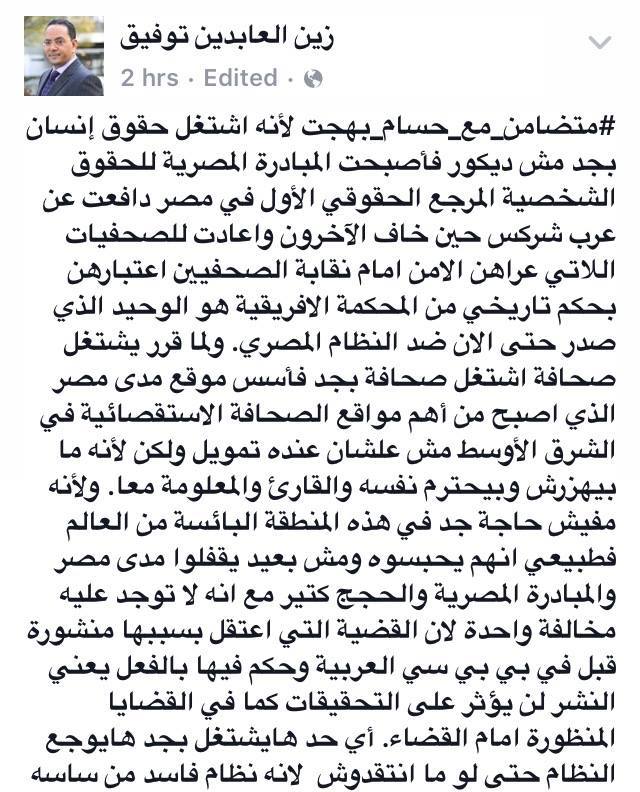 زين العابدين توفيق
2 hrs · Edited ·

#متضامن_مع_حسام_بهجت لأنه اشتغل حقوق إنسان بجد مش ديكور فأصبحت المبادرة المصرية للحقوق الشخصية المرجع الحقوقي الأول في مصر دافعت عن عرب شركس حين خاف الآخرون واعادت للصحفيات اللاتي عراهن الامن امام نقابة الصحفيين اعتبارهن بحكم تاريخي من المحكمة الافريقية هو الوحيد الذي صدر حتى الان ضد النظام المصري. ولما قرر يشتغل صحافة اشتغل صحافة بجد فأسس موقع مدى مصر الذي اصبح من أهم مواقع الصحافة الاستقصائية في الشرق الأوسط مش علشان عنده تمويل ولكن لأنه ما بيهزرش وبيحترم نفسه والقارئ والمعلومة معا. ولأنه مفيش حاجة جد في هذه المنطقة البائسة من العالم فطبيعي انهم يحبسوه ومش بعيد يقفلوا مدى مصر والمبادرة المصرية والحجج كتير مع انه لا توجد عليه مخالفة واحدة لان القضية التي اعتقل بسببها منشورة قبل في بي بي سي العربية وحكم فيها بالفعل يعني النشر لن يؤثر على التحقيقات كما في القضايا المنظورة امام القضاء. أي حد هايشتغل بجد هايوجع النظام حتى لو ما انتقدوش لانه نظام فاسد من ساسه